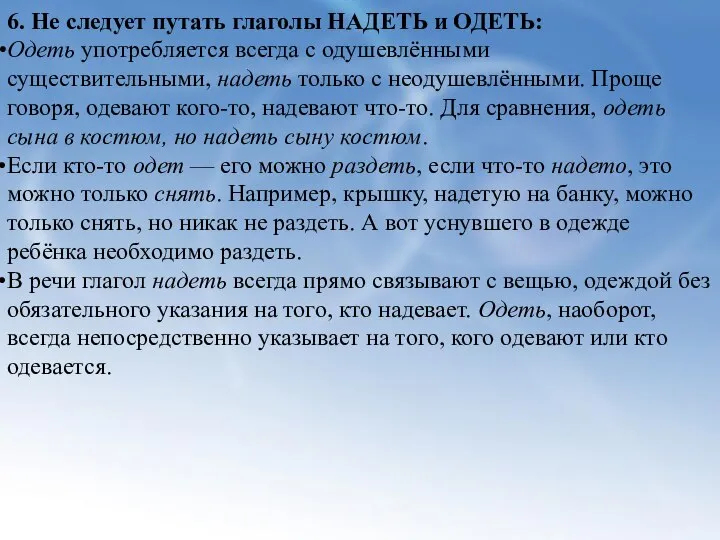 6. Не следует путать глаголы НАДЕТЬ и ОДЕТЬ:

•Одеть употребляется всегда с одушевлёнными существительными, надеть только с неодушевлёнными. Проще говоря, одевают кого-то, надевают что-то. Для сравнения, одеть сына в костюм, но надеть сыну костюм.

•Если кто-то одет — его можно раздеть, если что-то надето, это можно только снять. Например, крышку, надетую на банку, можно только снять, но никак не раздеть. А вот уснувшего в одежде ребёнка необходимо раздеть.

•В речи глагол надеть всегда прямо связывают с вещью, одеждой без обязательного указания на того, кто надевает. Одеть, наоборот, всегда непосредственно указывает на того, кого одевают или кто одевается.